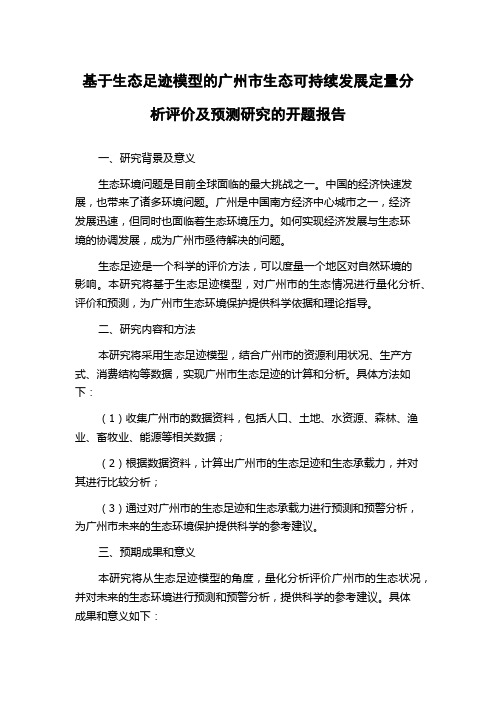 基于生态足迹模型的广州市生态可持续发展定量分析评价及预测研究的开题报告

一、研究背景及意义

生态环境问题是目前全球面临的最大挑战之一。中国的经济快速发展，也带来了诸多环境问题。广州是中国南方经济中心城市之一，经济发展迅速，但同时也面临着生态环境压力。如何实现经济发展与生态环境的协调发展，成为广州市亟待解决的问题。

生态足迹是一个科学的评价方法，可以度量一个地区对自然环境的影响。本研究将基于生态足迹模型，对广州市的生态情况进行量化分析、评价和预测，为广州市生态环境保护提供科学依据和理论指导。

二、研究内容和方法

本研究将采用生态足迹模型，结合广州市的资源利用状况、生产方式、消费结构等数据，实现广州市生态足迹的计算和分析。具体方法如下：

（1）收集广州市的数据资料，包括人口、土地、水资源、森林、渔业、畜牧业、能源等相关数据；

（2）根据数据资料，计算出广州市的生态足迹和生态承载力，并对其进行比较分析；

（3）通过对广州市的生态足迹和生态承载力进行预测和预警分析，为广州市未来的生态环境保护提供科学的参考建议。

三、预期成果和意义

本研究将从生态足迹模型的角度，量化分析评价广州市的生态状况，并对未来的生态环境进行预测和预警分析，提供科学的参考建议。具体成果和意义如下：